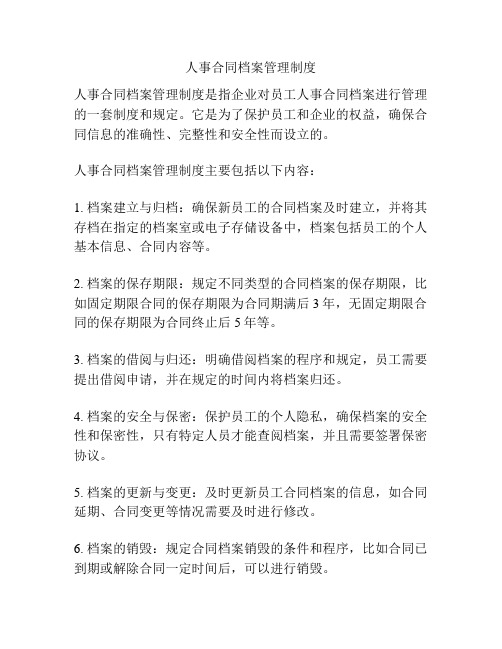 人事合同档案管理制度

人事合同档案管理制度是指企业对员工人事合同档案进行管理的一套制度和规定。它是为了保护员工和企业的权益，确保合同信息的准确性、完整性和安全性而设立的。

人事合同档案管理制度主要包括以下内容：

1. 档案建立与归档：确保新员工的合同档案及时建立，并将其存档在指定的档案室或电子存储设备中，档案包括员工的个人基本信息、合同内容等。

2. 档案的保存期限：规定不同类型的合同档案的保存期限，比如固定期限合同的保存期限为合同期满后 3 年，无固定期限合同的保存期限为合同终止后 5 年等。

3. 档案的借阅与归还：明确借阅档案的程序和规定，员工需要提出借阅申请，并在规定的时间内将档案归还。

4. 档案的安全与保密：保护员工的个人隐私，确保档案的安全性和保密性，只有特定人员才能查阅档案，并且需要签署保密协议。

5. 档案的更新与变更：及时更新员工合同档案的信息，如合同延期、合同变更等情况需要及时进行修改。

6. 档案的销毁：规定合同档案销毁的条件和程序，比如合同已到期或解除合同一定时间后，可以进行销毁。